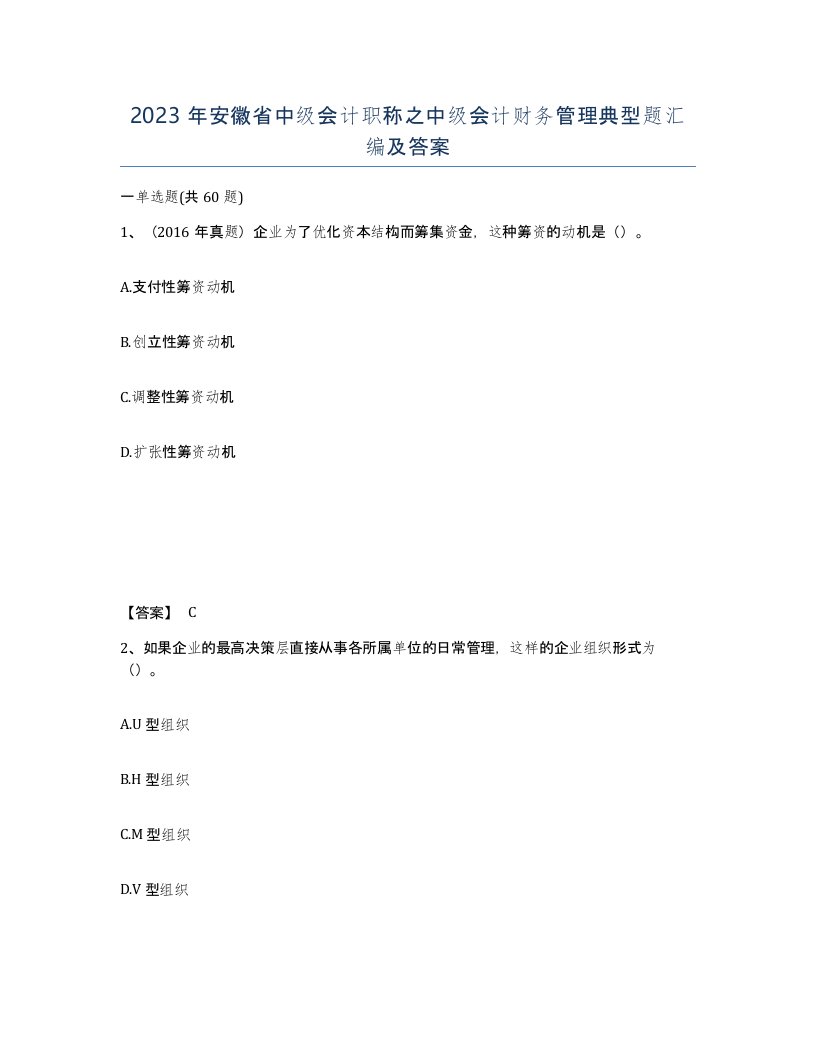 2023 年安徽省中级会计职称之中级会计财务管理典型题汇编及答案

一单选题(共 60 题)

1、（2016 年真题）企业为了优化资本结构而筹集资金，这种筹资的动机是（）。

A.支付性筹资动机

B.创立性筹资动机

C.调整性筹资动机

D.扩张性筹资动机

【答案】 C

2、如果企业的最高决策层直接从事各所属单位的日常管理，这样的企业组织形式为（）。

A.U 型组织

B.H 型组织

C.M 型组织

D.V 型组织